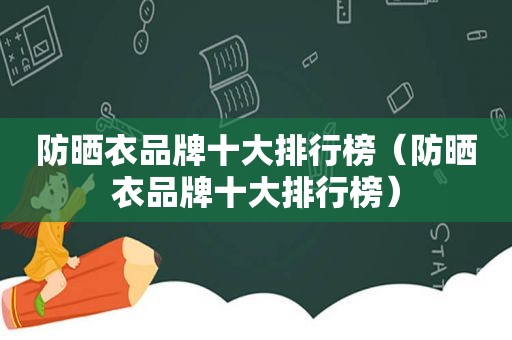 防晒衣品牌十大排行榜（防晒衣品牌十大排行榜）

STAT